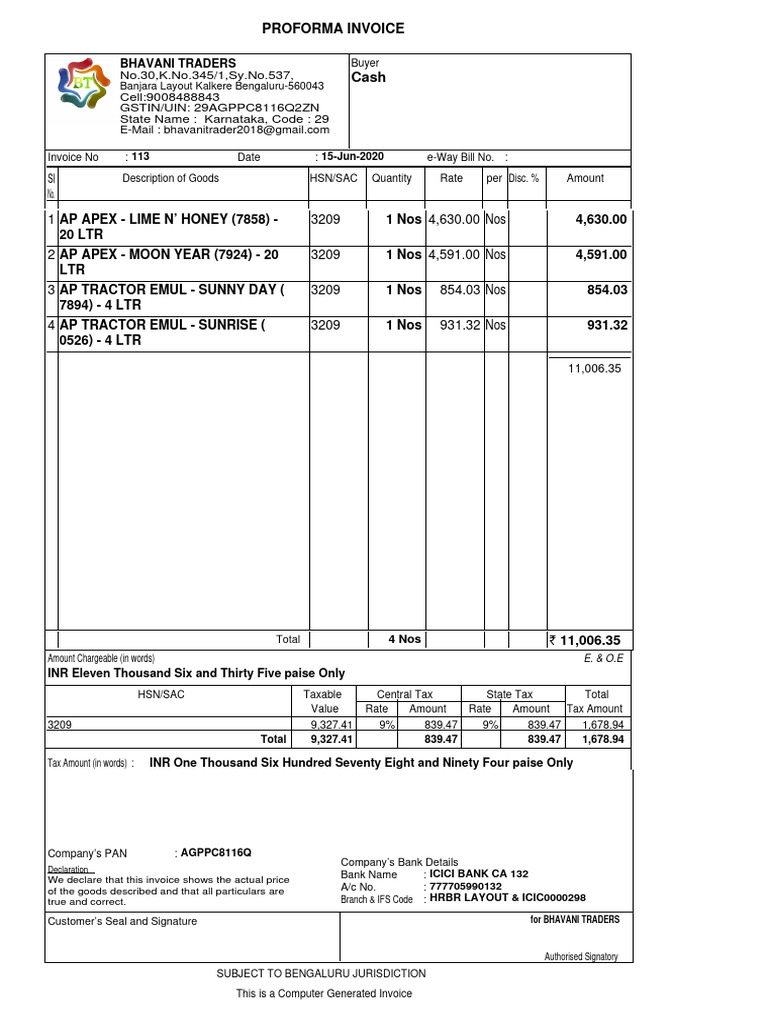 PROFORMA INVOICE

BT

BHAVANI TRADERS
No.30,K.No.345/1,Sy.No.537,
Banjara Layout Kalkere Bengaluru-560043
Cell:9008488843
GSTIN/UIN: 29AGPPC8116Q2ZN
State Name : Karnataka, Code : 29
E-Mail : bhavanitrader2018@gmail.com

Buyer
Cash

Invoice No : 113 Date : 15-Jun-2020 e-Way Bill No. :

| Sl No. | Description of Goods | HSN/SAC | Quantity | Rate | per | Disc. % | Amount |
|---|---|---|---|---|---|---|---|
| 1 | AP APEX - LIME N' HONEY (7858) - 20 LTR | 3209 | 1 Nos | 4,630.00 | Nos | | 4,630.00 |
| 2 | AP APEX - MOON YEAR (7924) - 20 LTR | 3209 | 1 Nos | 4,591.00 | Nos | | 4,591.00 |
| 3 | AP TRACTOR EMUL - SUNNY DAY ( 7894) - 4 LTR | 3209 | 1 Nos | 854.03 | Nos | | 854.03 |
| 4 | AP TRACTOR EMUL - SUNRISE ( 0526) - 4 LTR | 3209 | 1 Nos | 931.32 | Nos | | 931.32 |
| | | | | | | | 11,006.35 |
| | Total | | 4 Nos | | | | ₹ 11,006.35 |

Amount Chargeable (in words) E. & O.E
INR Eleven Thousand Six and Thirty Five paise Only

| HSN/SAC | Taxable Value | Central Tax Rate | Central Tax Amount | State Tax Rate | State Tax Amount | Total Tax Amount |
|---|---|---|---|---|---|---|
| 3209 | 9,327.41 | 9% | 839.47 | 9% | 839.47 | 1,678.94 |
| Total | 9,327.41 | | 839.47 | | 839.47 | 1,678.94 |

Tax Amount (in words) : INR One Thousand Six Hundred Seventy Eight and Ninety Four paise Only

Company's PAN : AGPPC8116Q
Declaration
We declare that this invoice shows the actual price of the goods described and that all particulars are true and correct.

Company's Bank Details
Bank Name : ICICI BANK CA 132
A/c No. : 777705990132
Branch & IFS Code : HRBR LAYOUT & ICIC0000298

Customer's Seal and Signature

for BHAVANI TRADERS

Authorised Signatory

SUBJECT TO BENGALURU JURISDICTION
This is a Computer Generated Invoice